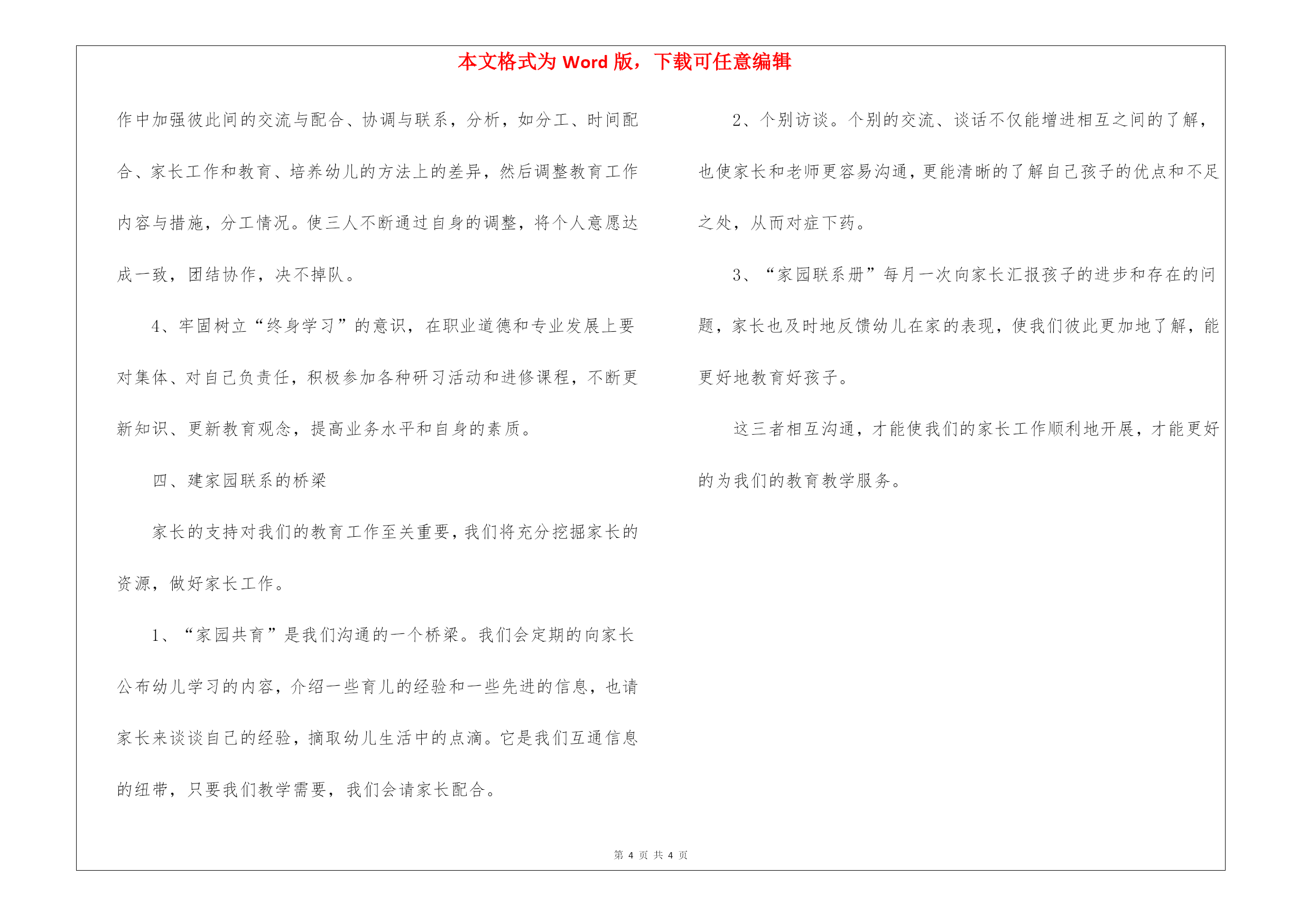 本文格式为 Word 版，下载可任意编辑

作中加强彼此间的交流与配合、协调与联系，分析，如分工、时间配合、家长工作和教育、培养幼儿的方法上的差异，然后调整教育工作内容与措施，分工情况。使三人不断通过自身的调整，将个人意愿达成一致，团结协作，决不掉队。

4、牢固树立“终身学习”的意识，在职业道德和专业发展上要对集体、对自己负责任，积极参加各种研习活动和进修课程，不断更新知识、更新教育观念，提高业务水平和自身的素质。

四、建家园联系的桥梁

家长的支持对我们的教育工作至关重要，我们将充分挖掘家长的资源，做好家长工作。

1、“家园共育”是我们沟通的一个桥梁。我们会定期的向家长公布幼儿学习的内容，介绍一些育儿的经验和一些先进的信息，也请家长来谈谈自己的经验，摘取幼儿生活中的点滴。它是我们互通信息的纽带，只要我们教学需要，我们会请家长配合。

2、个别访谈。个别的交流、谈话不仅能增进相互之间的了解，也使家长和老师更容易沟通，更能清晰的了解自己孩子的优点和不足之处，从而对症下药。

3、“家园联系册”每月一次向家长汇报孩子的进步和存在的问题，家长也及时地反馈幼儿在家的表现，使我们彼此更加地了解，能更好地教育好孩子。

这三者相互沟通，才能使我们的家长工作顺利地开展，才能更好的为我们的教育教学服务。

第 4 页 共 4 页